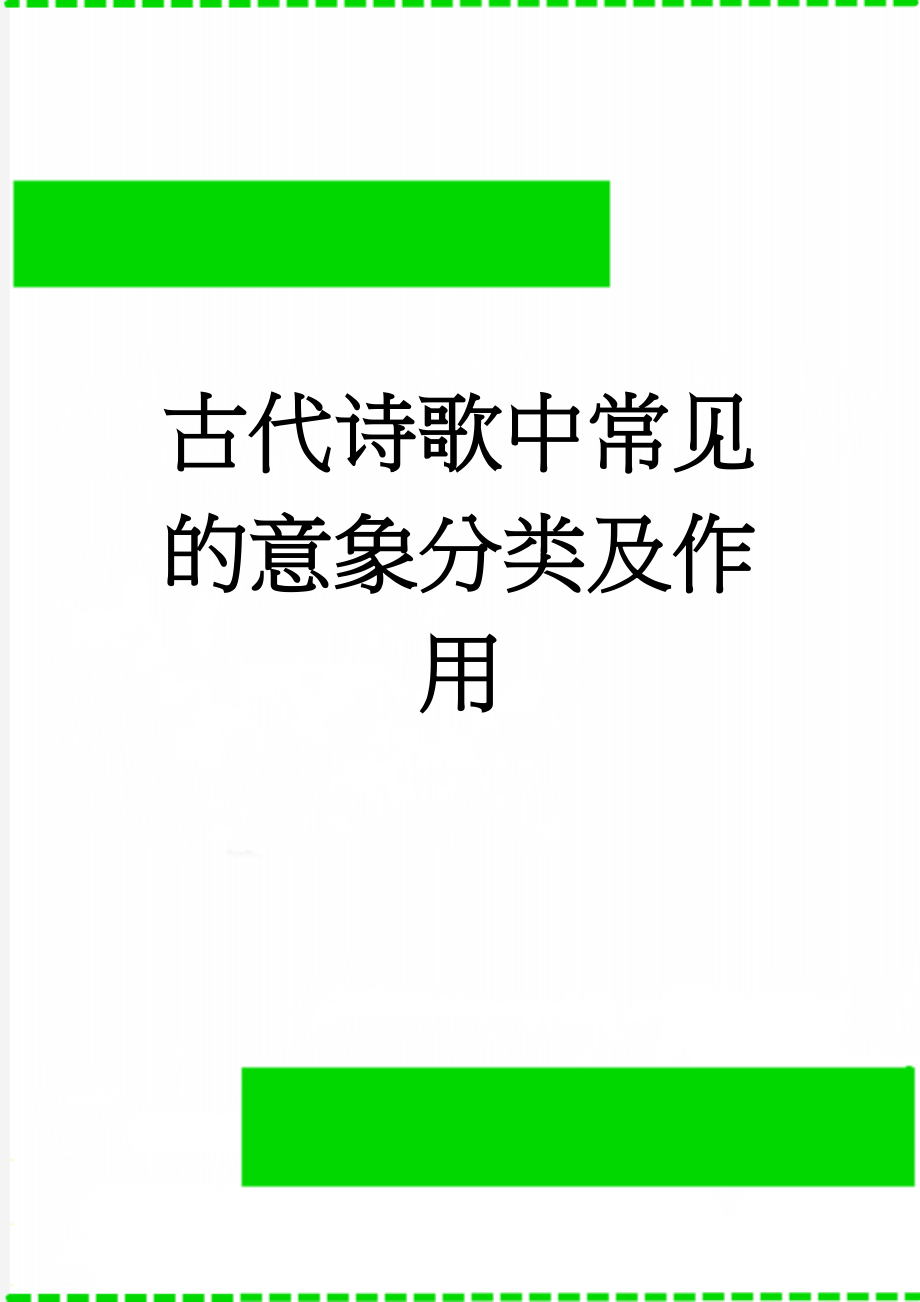 古代诗歌中常见的意象分类及作用